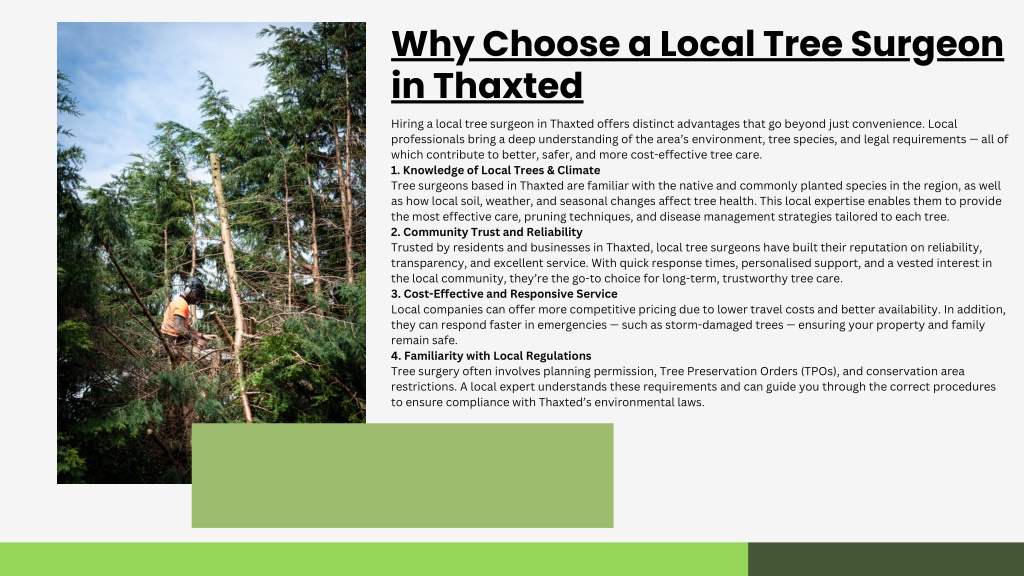 Why Choose a Local Tree Surgeon in Thaxted

Hiring a local tree surgeon in Thaxted offers distinct advantages that go beyond just convenience. Local professionals bring a deep understanding of the area's environment, tree species, and legal requirements — all of which contribute to better, safer, and more cost-effective tree care.

1. Knowledge of Local Trees & Climate
Tree surgeons based in Thaxted are familiar with the native and commonly planted species in the region, as well as how local soil, weather, and seasonal changes affect tree health. This local expertise enables them to provide the most effective care, pruning techniques, and disease management strategies tailored to each tree.

2. Community Trust and Reliability
Trusted by residents and businesses in Thaxted, local tree surgeons have built their reputation on reliability, transparency, and excellent service. With quick response times, personalised support, and a vested interest in the local community, they're the go-to choice for long-term, trustworthy tree care.

3. Cost-Effective and Responsive Service
Local companies can offer more competitive pricing due to lower travel costs and better availability. In addition, they can respond faster in emergencies — such as storm-damaged trees — ensuring your property and family remain safe.

4. Familiarity with Local Regulations
Tree surgery often involves planning permission, Tree Preservation Orders (TPOs), and conservation area restrictions. A local expert understands these requirements and can guide you through the correct procedures to ensure compliance with Thaxted's environmental laws.